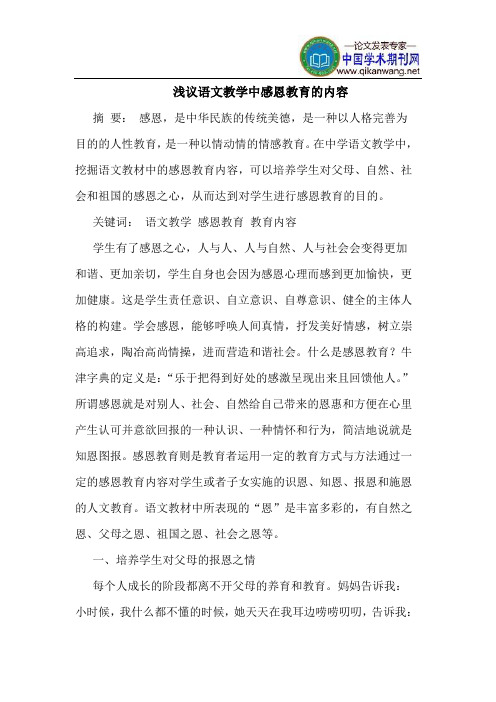 —论文发表专家—
中国学术期刊网
www.qikanwang.net

浅议语文教学中感恩教育的内容

摘 要： 感恩，是中华民族的传统美德，是一种以人格完善为目的的人性教育，是一种以情动情的情感教育。在中学语文教学中，挖掘语文教材中的感恩教育内容，可以培养学生对父母、自然、社会和祖国的感恩之心，从而达到对学生进行感恩教育的目的。

关键词： 语文教学 感恩教育 教育内容

学生有了感恩之心，人与人、人与自然、人与社会会变得更加和谐、更加亲切，学生自身也会因为感恩心理而感到更加愉快，更加健康。这是学生责任意识、自立意识、自尊意识、健全的主体人格的构建。学会感恩，能够呼唤人间真情，抒发美好情感，树立崇高追求，陶冶高尚情操，进而营造和谐社会。什么是感恩教育？牛津字典的定义是：“乐于把得到好处的感激呈现出来且回馈他人。”所谓感恩就是对别人、社会、自然给自己带来的恩惠和方便在心里产生认可并意欲回报的一种认识、一种情怀和行为，简洁地说就是知恩图报。感恩教育则是教育者运用一定的教育方式与方法通过一定的感恩教育内容对学生或者子女实施的识恩、知恩、报恩和施恩的人文教育。语文教材中所表现的“恩”是丰富多彩的，有自然之恩、父母之恩、祖国之恩、社会之恩等。

一、培养学生对父母的报恩之情

每个人成长的阶段都离不开父母的养育和教育。妈妈告诉我：小时候，我什么都不懂的时候，她天天在我耳边唠唠叨叨，告诉我：